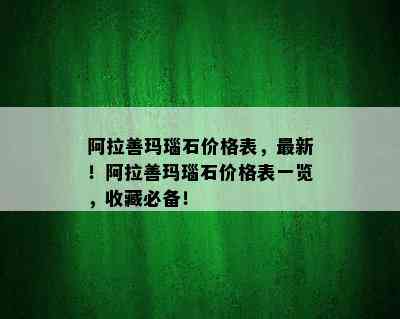 阿拉善玛瑙石价格表，最新！阿拉善玛瑙石价格表一览，收藏必备！